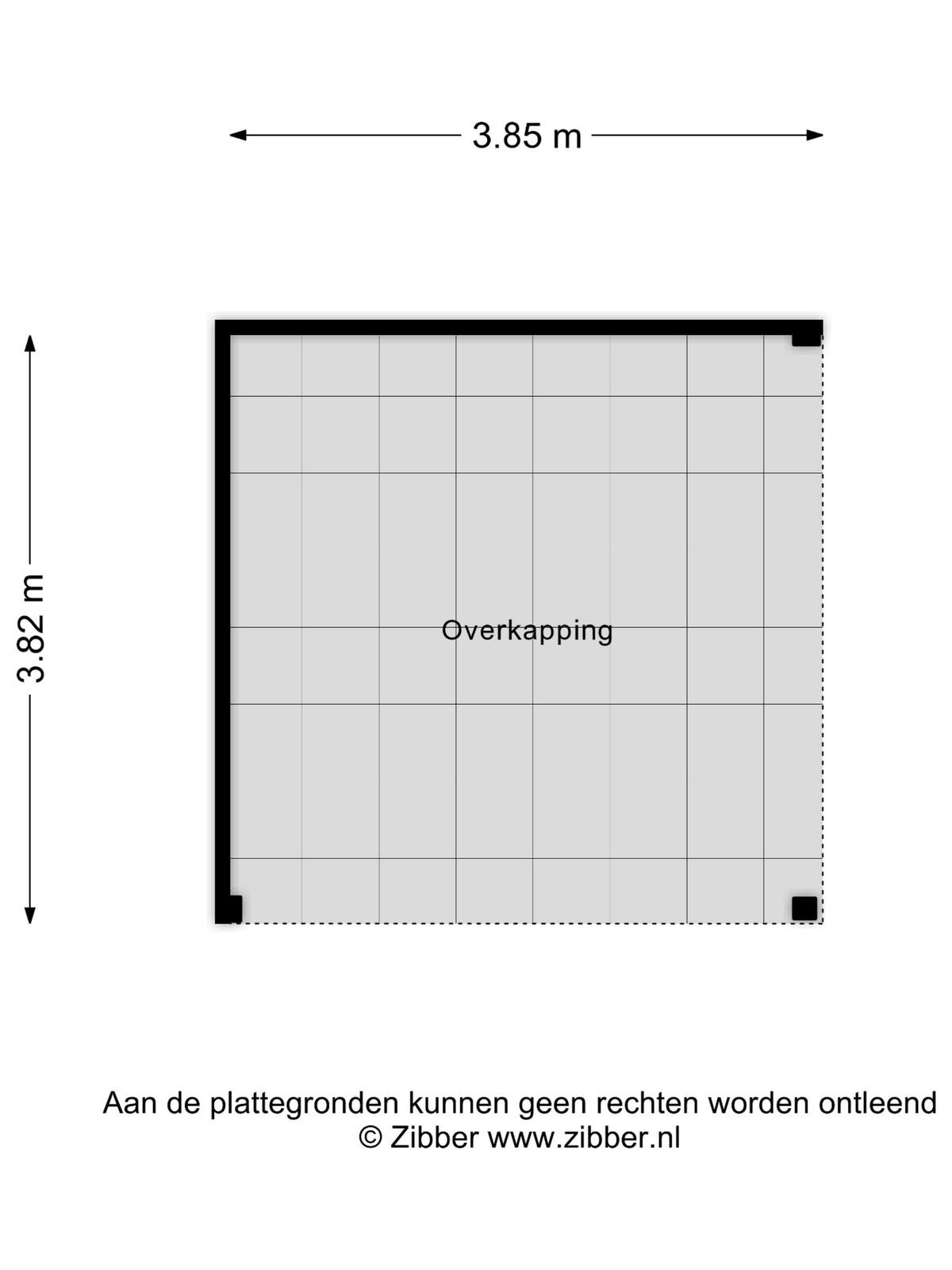 3.85 m

3.82 m

Overkapping

Aan de plattegronden kunnen geen rechten worden ontleend
© Zibber www.zibber.nl